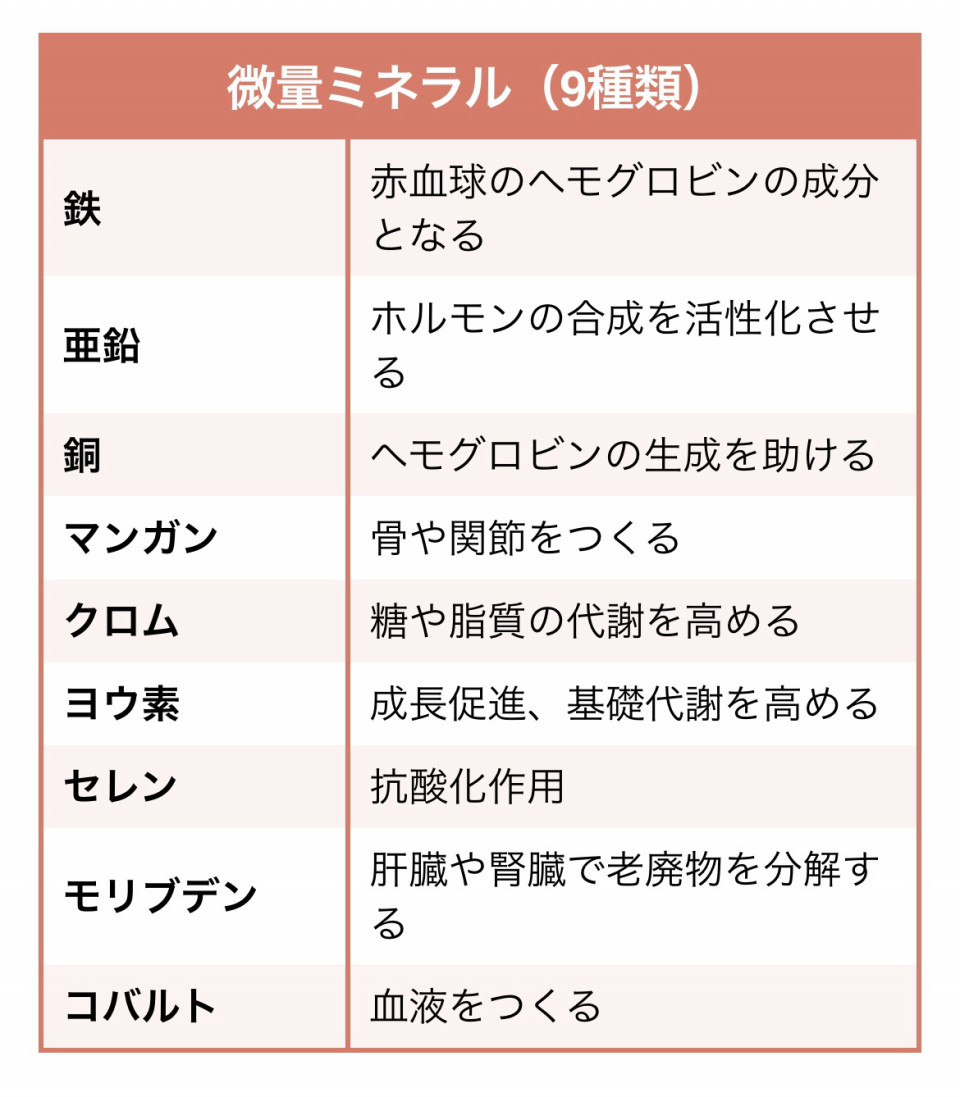 | 微量ミネラル（9種類） | |
|---|---|
| 鉄 | 赤血球のヘモグロビンの成分となる |
| 亜鉛 | ホルモンの合成を活性化させる |
| 銅 | ヘモグロビンの生成を助ける |
| マンガン | 骨や関節をつくる |
| クロム | 糖や脂質の代謝を高める |
| ヨウ素 | 成長促進、基礎代謝を高める |
| セレン | 抗酸化作用 |
| モリブデン | 肝臓や腎臓で老廃物を分解する |
| コバルト | 血液をつくる |